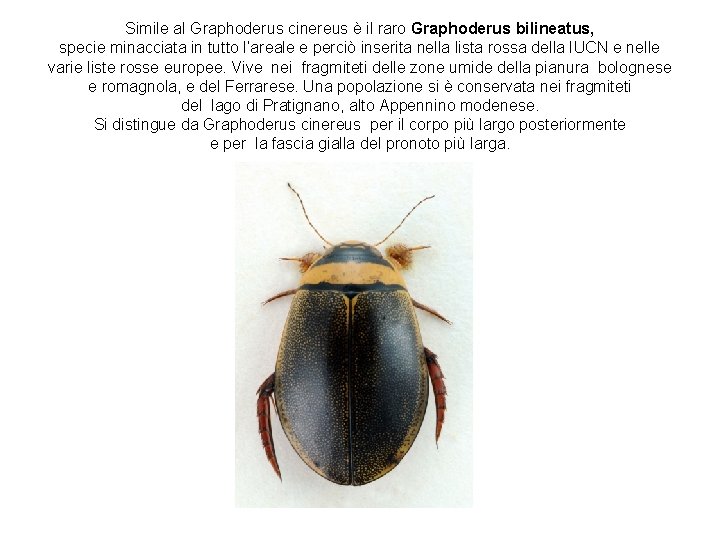 Simile al Graphoderus cinereus è il raro Graphoderus bilineatus, specie minacciata in tutto l'areale e perciò inserita nella lista rossa della IUCN e nelle varie liste rosse europee. Vive nei fragmiteti delle zone umide della pianura bolognese e romagnola, e del Ferrarese. Una popolazione si è conservata nei fragmiteti del lago di Pratignano, alto Appennino modenese.
Si distingue da Graphoderus cinereus per il corpo più largo posteriormente e per la fascia gialla del pronoto più larga.